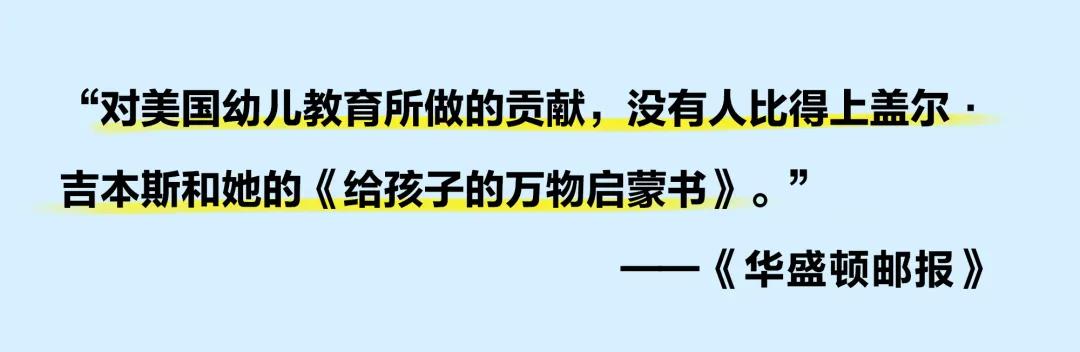 “对美国幼儿教育所做的贡献，没有人比得上盖尔·吉本斯和她的《给孩子的万物启蒙书》。”

——《华盛顿邮报》